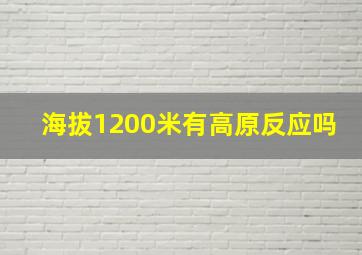 海拔1200米有高原反应吗